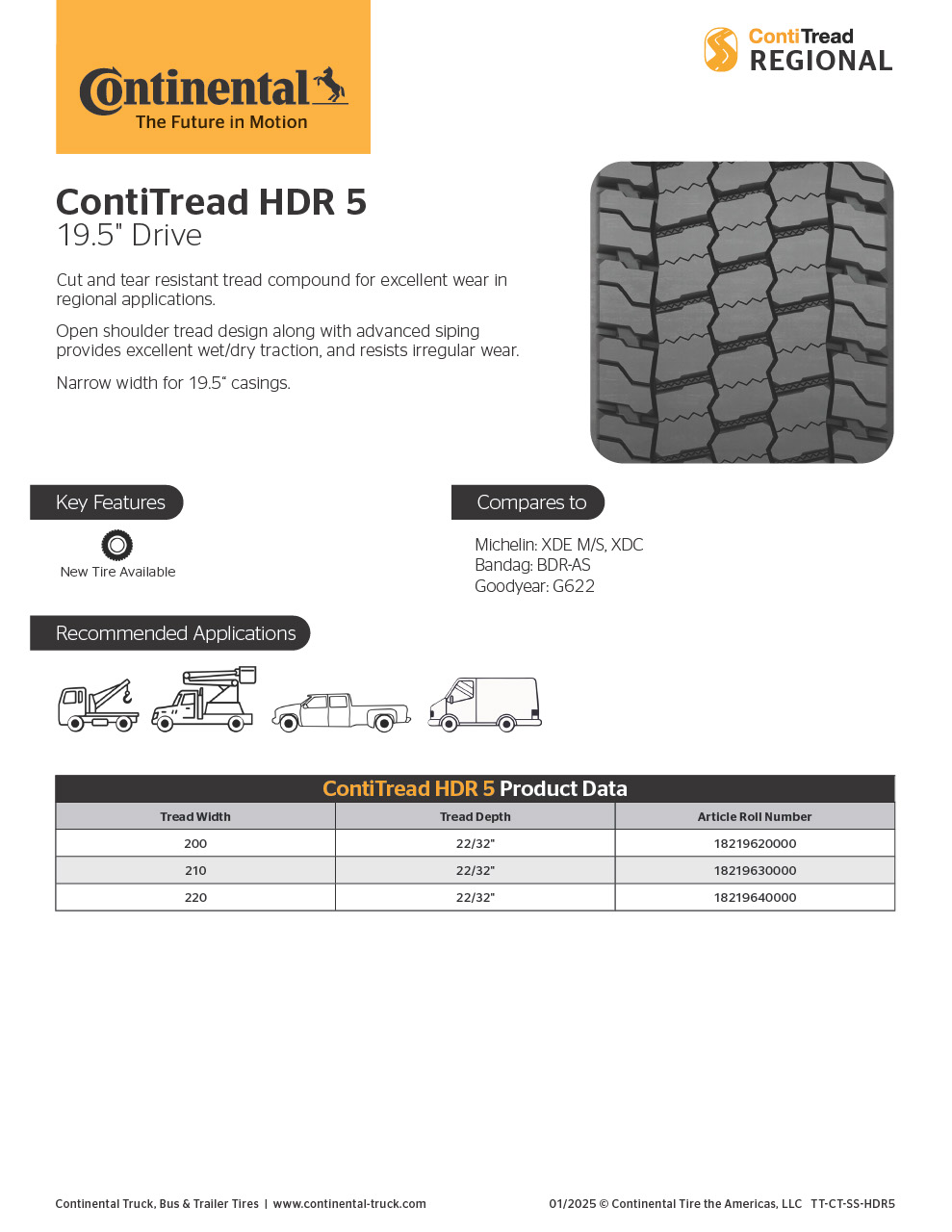 Continental
The Future in Motion

ContiTread
REGIONAL

ContiTread HDR 5
19.5" Drive

Cut and tear resistant tread compound for excellent wear in regional applications.

Open shoulder tread design along with advanced siping provides excellent wet/dry traction, and resists irregular wear.

Narrow width for 19.5" casings.

Key Features

New Tire Available

Compares to

Michelin: XDE M/S, XDC
Bandag: BDR-AS
Goodyear: G622

Recommended Applications

ContiTread HDR 5 Product Data

| Tread Width | Tread Depth | Article Roll Number |
|---|---|---|
| 200 | 22/32" | 18219620000 |
| 210 | 22/32" | 18219630000 |
| 220 | 22/32" | 18219640000 |

Continental Truck, Bus & Trailer Tires | www.continental-truck.com

01/2025 © Continental Tire the Americas, LLC TT-CT-SS-HDR5